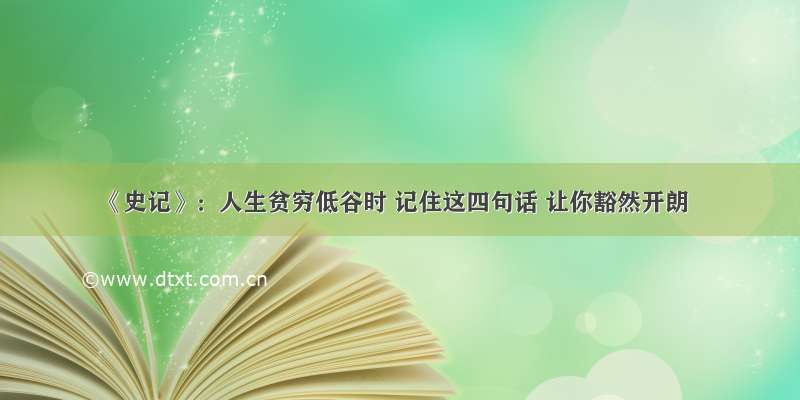 《史记》：人生贫穷低谷时 记住这四句话 让你豁然开朗

©www.dtxt.com.cn